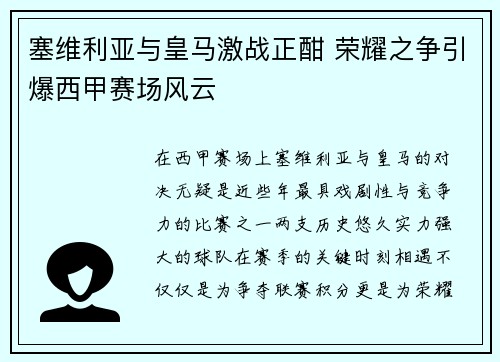 塞维利亚与皇马激战正酣 荣耀之争引爆西甲赛场风云

在西甲赛场上塞维利亚与皇马的对决无疑是近些年最具戏剧性与竞争力的比赛之一两支历史悠久实力强大的球队在赛季的关键时刻相遇不仅仅是为争夺联赛积分更是为荣耀